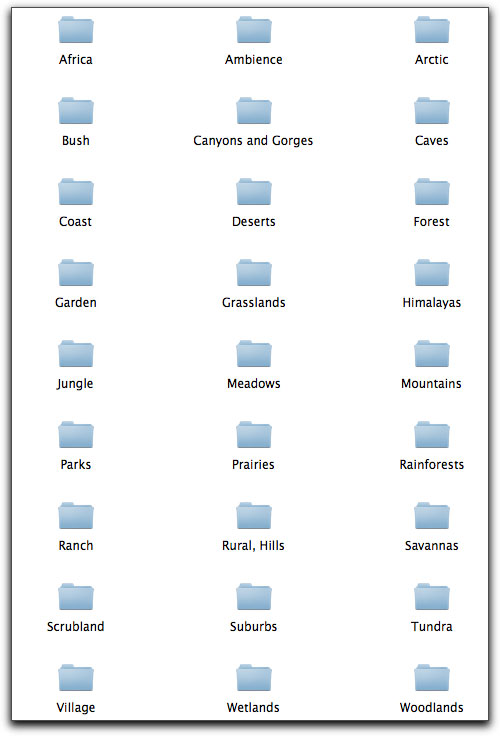 Africa
Ambience
Arctic
Bush
Canyons and Gorges
Caves
Coast
Deserts
Forest
Garden
Grasslands
Himalayas
Jungle
Meadows
Mountains
Parks
Prairies
Rainforests
Ranch
Rural, Hills
Savannas
Scrubland
Suburbs
Tundra
Village
Wetlands
Woodlands